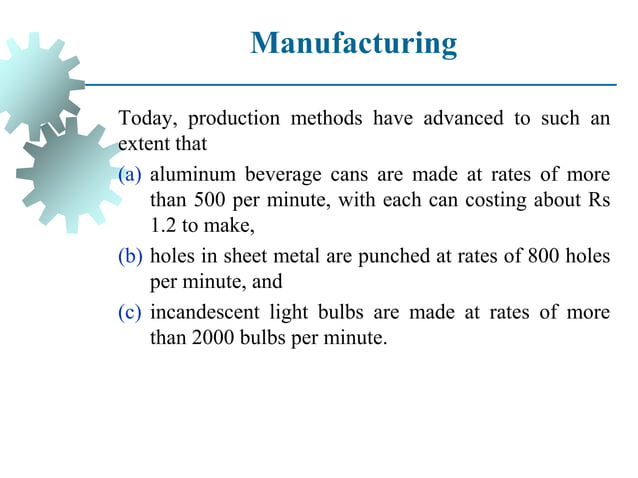 Manufacturing

Today, production methods have advanced to such an extent that

(a) aluminum beverage cans are made at rates of more than 500 per minute, with each can costing about Rs 1.2 to make,

(b) holes in sheet metal are punched at rates of 800 holes per minute, and

(c) incandescent light bulbs are made at rates of more than 2000 bulbs per minute.